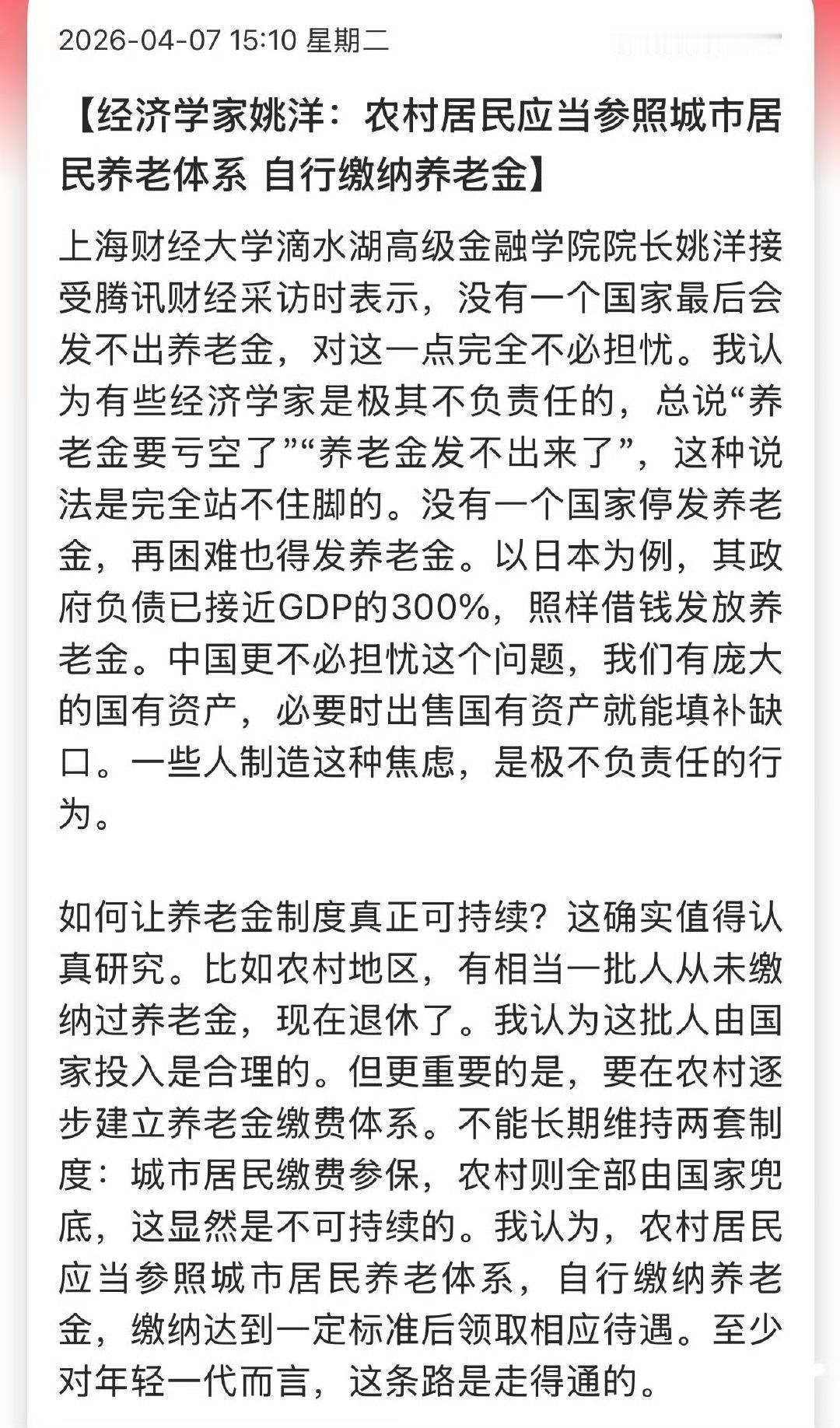 2026-04-07 15:10 星期二

【经济学家姚洋：农村居民应当参照城市居民养老体系 自行缴纳养老金】

上海财经大学滴水湖高级金融学院院长姚洋接受腾讯财经采访时表示，没有一个国家最后会发不出养老金，对这一点完全不必担忧。我认为有些经济学家是极其不负责任的，总说“养老金要亏空了”“养老金发不出来了”，这种说法是完全站不住脚的。没有一个国家停发养老金，再困难也得发养老金。以日本为例，其政府负债已接近GDP的300%，照样借钱发放养老金。中国更不必担忧这个问题，我们有庞大的国有资产，必要时出售国有资产就能填补缺口。一些人制造这种焦虑，是极不负责任的行为。

如何让养老金制度真正可持续？这确实值得认真研究。比如农村地区，有相当一批人从未缴纳过养老金，现在退休了。我认为这批人由国家投入是合理的。但更重要的是，要在农村逐步建立养老金缴费体系。不能长期维持两套制度：城市居民缴费参保，农村则全部由国家兜底，这显然是不可持续的。我认为，农村居民应当参照城市居民养老体系，自行缴纳养老金，缴纳达到一定标准后领取相应待遇。至少对年轻一代而言，这条路是走得通的。